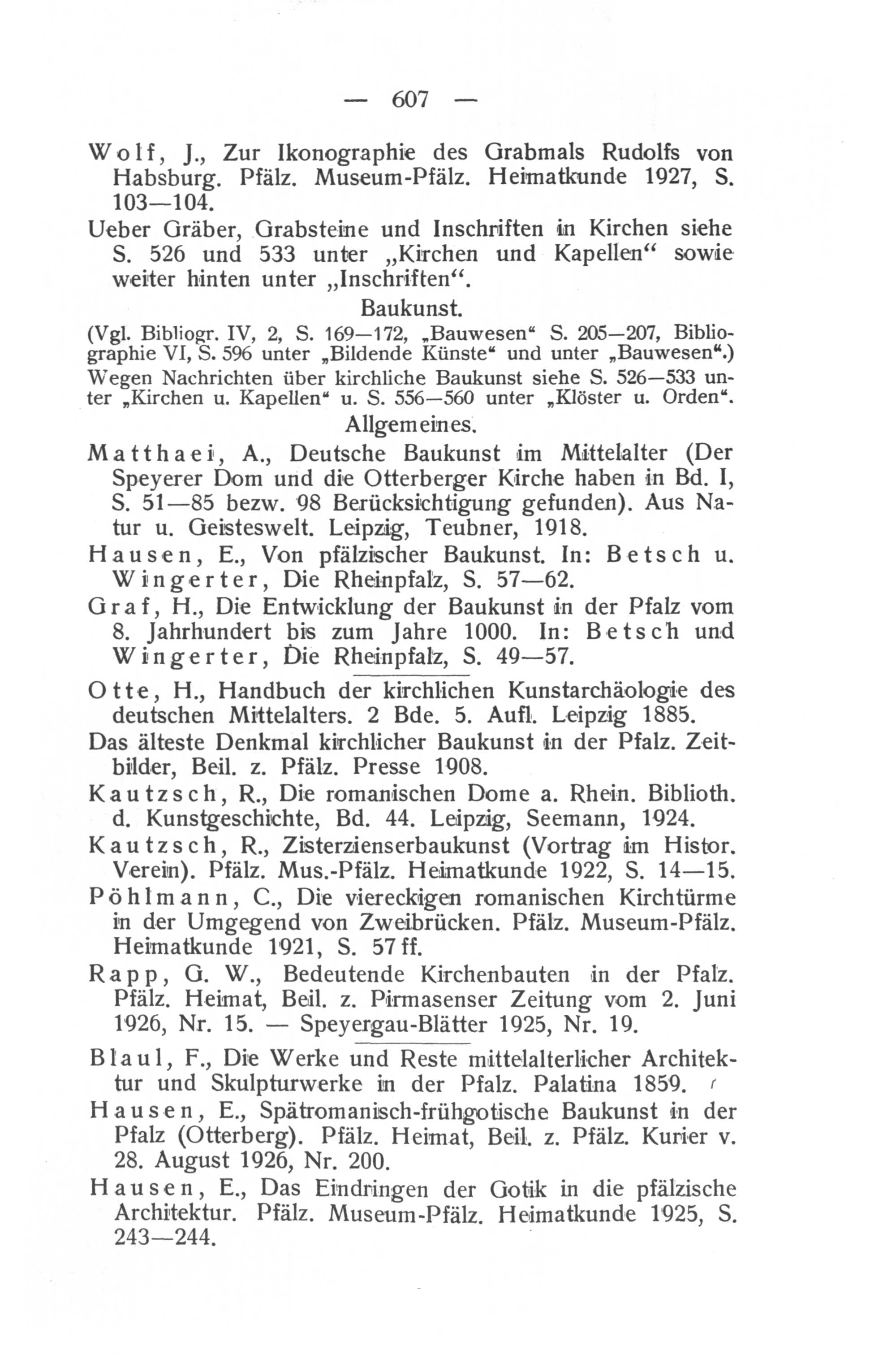 — 607 —

Wolf, J., Zur Ikonographie des Grabmals Rudolfs von Habsburg. Pfälz. Museum-Pfälz. Heimatkunde 1927, S. 103—104.

Ueber Gräber, Grabsteine und Inschriften in Kirchen siehe S. 526 und 533 unter „Kirchen und Kapellen“ sowie weiter hinten unter „Inschriften“.

Baukunst.

(Vgl. Bibliogr. IV, 2, S. 169—172, „Bauwesen“ S. 205—207, Bibliographie VI, S. 596 unter „Bildende Künste“ und unter „Bauwesen“.)
Wegen Nachrichten über kirchliche Baukunst siehe S. 526—533 unter „Kirchen u. Kapellen“ u. S. 556—560 unter „Klöster u. Orden“.

Allgemeines.

Matthaei, A., Deutsche Baukunst im Mittelalter (Der Speyerer Dom und die Otterberger Kirche haben in Bd. I, S. 51—85 bezw. 98 Berücksichtigung gefunden). Aus Natur u. Geisteswelt. Leipzig, Teubner, 1918.

Hausen, E., Von pfälzischer Baukunst. In: Betsch u. Wingerter, Die Rheinpfalz, S. 57—62.

Graf, H., Die Entwicklung der Baukunst in der Pfalz vom 8. Jahrhundert bis zum Jahre 1000. In: Betsch und Wingerter, Die Rheinpfalz, S. 49—57.

Otte, H., Handbuch der kirchlichen Kunstarchäologie des deutschen Mittelalters. 2 Bde. 5. Aufl. Leipzig 1885.

Das älteste Denkmal kirchlicher Baukunst in der Pfalz. Zeitbilder, Beil. z. Pfälz. Presse 1908.

Kautzsch, R., Die romanischen Dome a. Rhein. Biblioth. d. Kunstgeschichte, Bd. 44. Leipzig, Seemann, 1924.

Kautzsch, R., Zisterzienserbaukunst (Vortrag im Histor. Verein). Pfälz. Mus.-Pfälz. Heimatkunde 1922, S. 14—15.

Pöhlmann, C., Die viereckigen romanischen Kirchtürme in der Umgegend von Zweibrücken. Pfälz. Museum-Pfälz. Heimatkunde 1921, S. 57 ff.

Rapp, G. W., Bedeutende Kirchenbauten in der Pfalz. Pfälz. Heimat, Beil. z. Pirmasenser Zeitung vom 2. Juni 1926, Nr. 15. — Speyergau-Blätter 1925, Nr. 19.

Blaul, F., Die Werke und Reste mittelalterlicher Architektur und Skulpturwerke in der Pfalz. Palatina 1859.

Hausen, E., Spätromanisch-frühgotische Baukunst in der Pfalz (Otterberg). Pfälz. Heimat, Beil. z. Pfälz. Kurier v. 28. August 1926, Nr. 200.

Hausen, E., Das Eindringen der Gotik in die pfälzische Architektur. Pfälz. Museum-Pfälz. Heimatkunde 1925, S. 243—244.